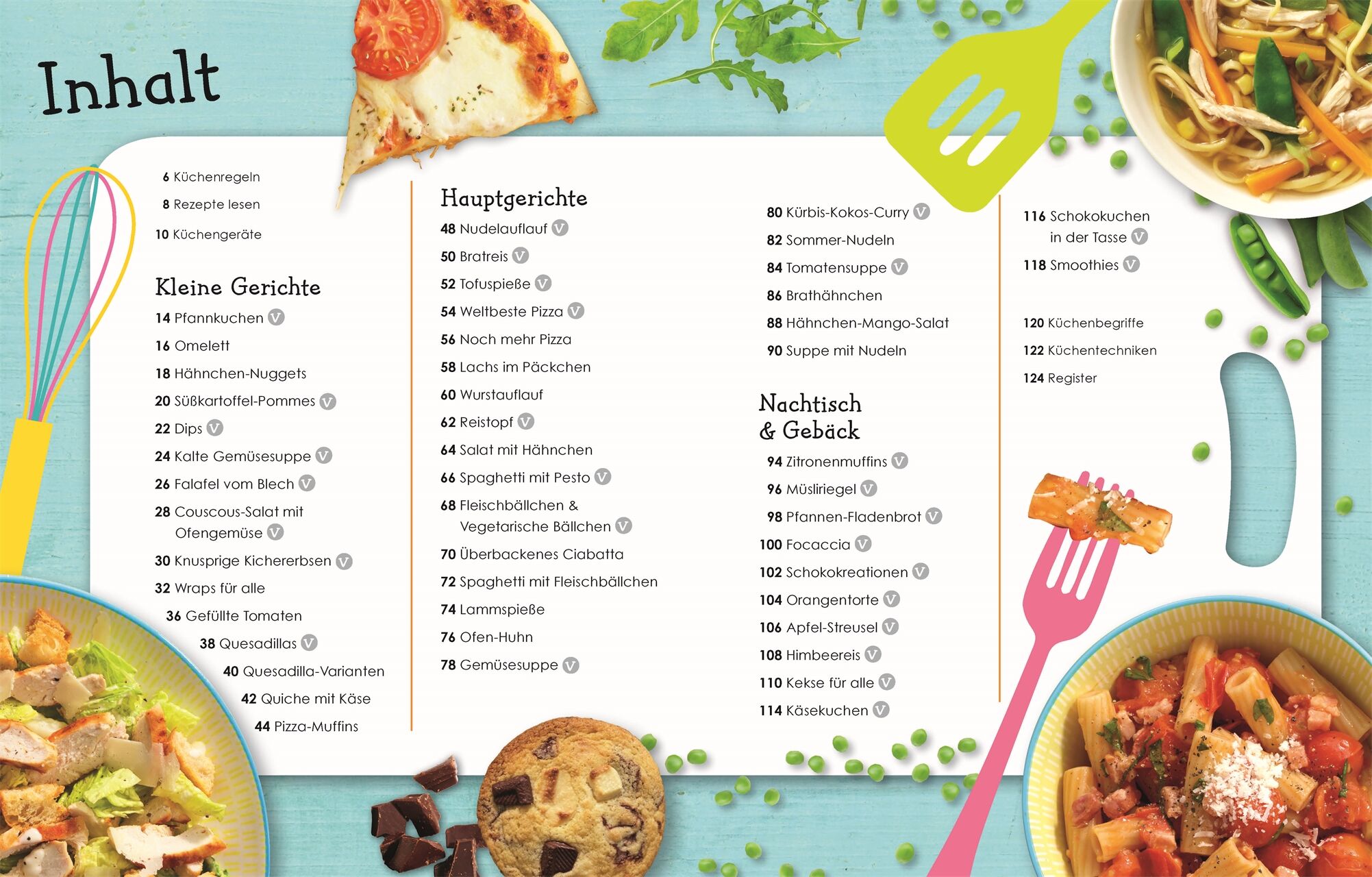 Inhalt

6 Küchenregeln

8 Rezepte lesen

10 Küchengeräte

Kleine Gerichte

14 Pfannkuchen V

16 Omelett

18 Hähnchen-Nuggets

20 Süßkartoffel-Pommes V

22 Dips V

24 Kalte Gemüsesuppe V

26 Falafel vom Blech V

28 Couscous-Salat mit Ofengemüse V

30 Knusprige Kichererbsen V

32 Wraps für alle

36 Gefüllte Tomaten

38 Quesadillas V

40 Quesadilla-Varianten

42 Quiche mit Käse

44 Pizza-Muffins

Hauptgerichte

48 Nudelauflauf V

50 Bratreis V

52 Tofuspieße V

54 Weltbeste Pizza V

56 Noch mehr Pizza

58 Lachs im Päckchen

60 Wurstauflauf

62 Reistopf V

64 Salat mit Hähnchen

66 Spaghetti mit Pesto V

68 Fleischbällchen & Vegetarische Bällchen V

70 Überbackenes Ciabatta

72 Spaghetti mit Fleischbällchen

74 Lammspieße

76 Ofen-Huhn

78 Gemüsesuppe V

80 Kürbis-Kokos-Curry V

82 Sommer-Nudeln

84 Tomatensuppe V

86 Brathähnchen

88 Hähnchen-Mango-Salat

90 Suppe mit Nudeln

Nachtisch & Gebäck

94 Zitronenmuffins V

96 Müsliriegel V

98 Pfannen-Fladenbrot V

100 Focaccia V

102 Schokokreationen V

104 Orangentorte V

106 Apfel-Streusel V

108 Himbeereis V

110 Kekse für alle V

114 Käsekuchen V

116 Schokokuchen in der Tasse V

118 Smoothies V

120 Küchenbegriffe

122 Küchentechniken

124 Register